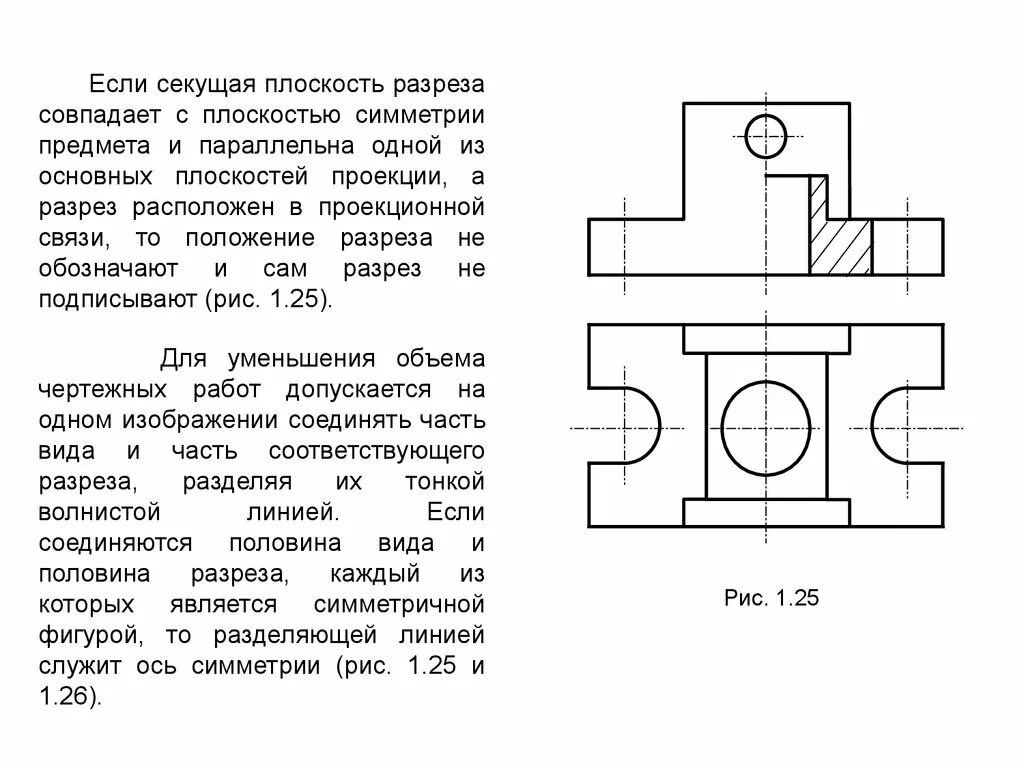 Если секущая плоскость разреза совпадает с плоскостью симметрии предмета и параллельна одной из основных плоскостей проекции, а разрез расположен в проекционной связи, то положение разреза не обозначают и сам разрез не подписывают (рис. 1.25).

Для уменьшения объема чертежных работ допускается на одном изображении соединять часть вида и часть соответствующего разреза, разделяя их тонкой волнистой линией. Если соединяются половина вида и половина разреза, каждый из которых является симметричной фигурой, то разделяющей линией служит ось симметрии (рис. 1.25 и 1.26).

Рис. 1.25